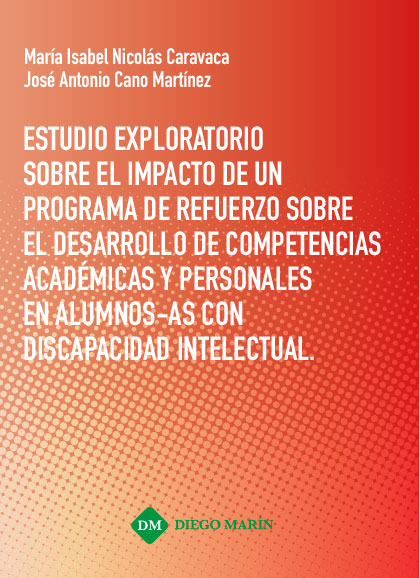 María Isabel Nicolás Caravaca
José Antonio Cano Martínez

ESTUDIO EXPLORATORIO SOBRE EL IMPACTO DE UN PROGRAMA DE REFUERZO SOBRE EL DESARROLLO DE COMPETENCIAS ACADÉMICAS Y PERSONALES EN ALUMNOS-AS CON DISCAPACIDAD INTELECTUAL.

DM DIEGO MARÍN